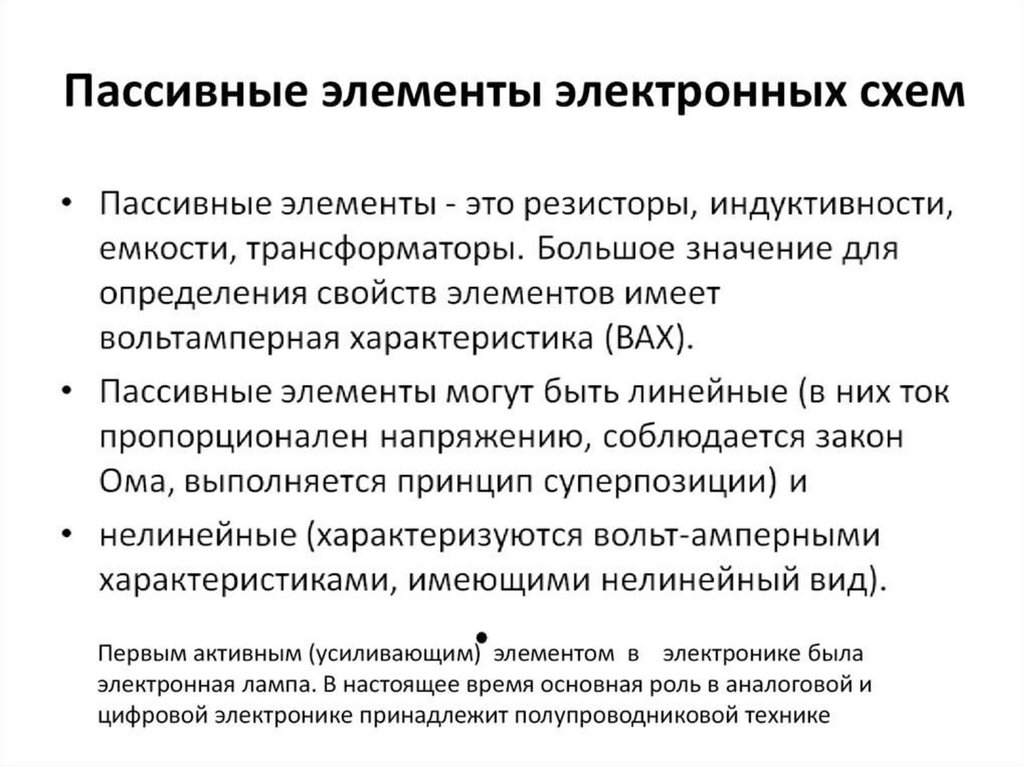 Пассивные элементы электронных схем

• Пассивные элементы - это резисторы, индуктивности, емкости, трансформаторы. Большое значение для определения свойств элементов имеет вольтамперная характеристика (ВАХ).

• Пассивные элементы могут быть линейные (в них ток пропорционален напряжению, соблюдается закон Ома, выполняется принцип суперпозиции) и

• нелинейные (характеризуются вольт-амперными характеристиками, имеющими нелинейный вид).

•

Первым активным (усиливающим) элементом в электронике была электронная лампа. В настоящее время основная роль в аналоговой и цифровой электронике принадлежит полупроводниковой технике